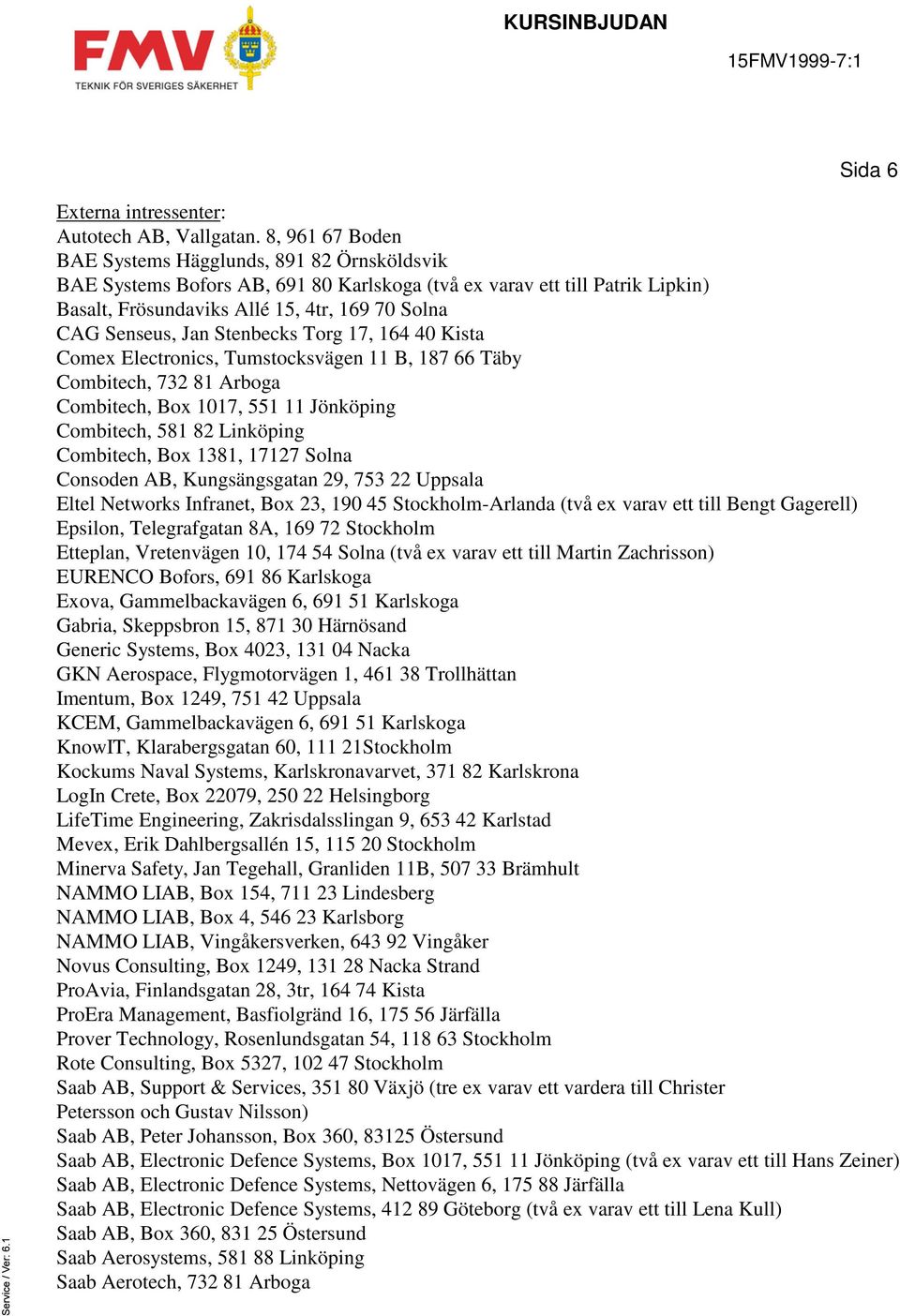 FMV
TEKNIK FÖR SVERIGES SÄKERHET

KURSINBJUDAN

15FMV1999-7:1

Sida 6

Externa intressenter:
Autotech AB, Vallgatan. 8, 961 67 Boden
BAE Systems Hägglunds, 891 82 Örnsköldsvik
BAE Systems Bofors AB, 691 80 Karlskoga (två ex varav ett till Patrik Lipkin)
Basalt, Frösundaviks Allé 15, 4tr, 169 70 Solna
CAG Senseus, Jan Stenbecks Torg 17, 164 40 Kista
Comex Electronics, Tumstocksvägen 11 B, 187 66 Täby
Combitech, 732 81 Arboga
Combitech, Box 1017, 551 11 Jönköping
Combitech, 581 82 Linköping
Combitech, Box 1381, 17127 Solna
Consoden AB, Kungsängsgatan 29, 753 22 Uppsala
Eltel Networks Infranet, Box 23, 190 45 Stockholm-Arlanda (två ex varav ett till Bengt Gagerell)
Epsilon, Telegrafgatan 8A, 169 72 Stockholm
Etteplan, Vretenvägen 10, 174 54 Solna (två ex varav ett till Martin Zachrisson)
EURENCO Bofors, 691 86 Karlskoga
Exova, Gammelbackavägen 6, 691 51 Karlskoga
Gabria, Skeppsbron 15, 871 30 Härnösand
Generic Systems, Box 4023, 131 04 Nacka
GKN Aerospace, Flygmotorvägen 1, 461 38 Trollhättan
Imentum, Box 1249, 751 42 Uppsala
KCEM, Gammelbackavägen 6, 691 51 Karlskoga
KnowIT, Klarabergsgatan 60, 111 21Stockholm
Kockums Naval Systems, Karlskronavarvet, 371 82 Karlskrona
LogIn Crete, Box 22079, 250 22 Helsingborg
LifeTime Engineering, Zakrisdalsslingan 9, 653 42 Karlstad
Mevex, Erik Dahlbergsallén 15, 115 20 Stockholm
Minerva Safety, Jan Tegehall, Granliden 11B, 507 33 Brämhult
NAMMO LIAB, Box 154, 711 23 Lindesberg
NAMMO LIAB, Box 4, 546 23 Karlsborg
NAMMO LIAB, Vingåkersverken, 643 92 Vingåker
Novus Consulting, Box 1249, 131 28 Nacka Strand
ProAvia, Finlandsgatan 28, 3tr, 164 74 Kista
ProEra Management, Basfiolgränd 16, 175 56 Järfälla
Prover Technology, Rosenlundsgatan 54, 118 63 Stockholm
Rote Consulting, Box 5327, 102 47 Stockholm
Saab AB, Support & Services, 351 80 Växjö (tre ex varav ett vardera till Christer Petersson och Gustav Nilsson)
Saab AB, Peter Johansson, Box 360, 83125 Östersund
Saab AB, Electronic Defence Systems, Box 1017, 551 11 Jönköping (två ex varav ett till Hans Zeiner)
Saab AB, Electronic Defence Systems, Nettovägen 6, 175 88 Järfälla
Saab AB, Electronic Defence Systems, 412 89 Göteborg (två ex varav ett till Lena Kull)
Saab AB, Box 360, 831 25 Östersund
Saab Aerosystems, 581 88 Linköping
Saab Aerotech, 732 81 Arboga

Service / Ver: 6.1